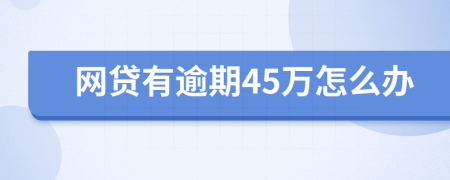 网贷有逾期45万怎么办